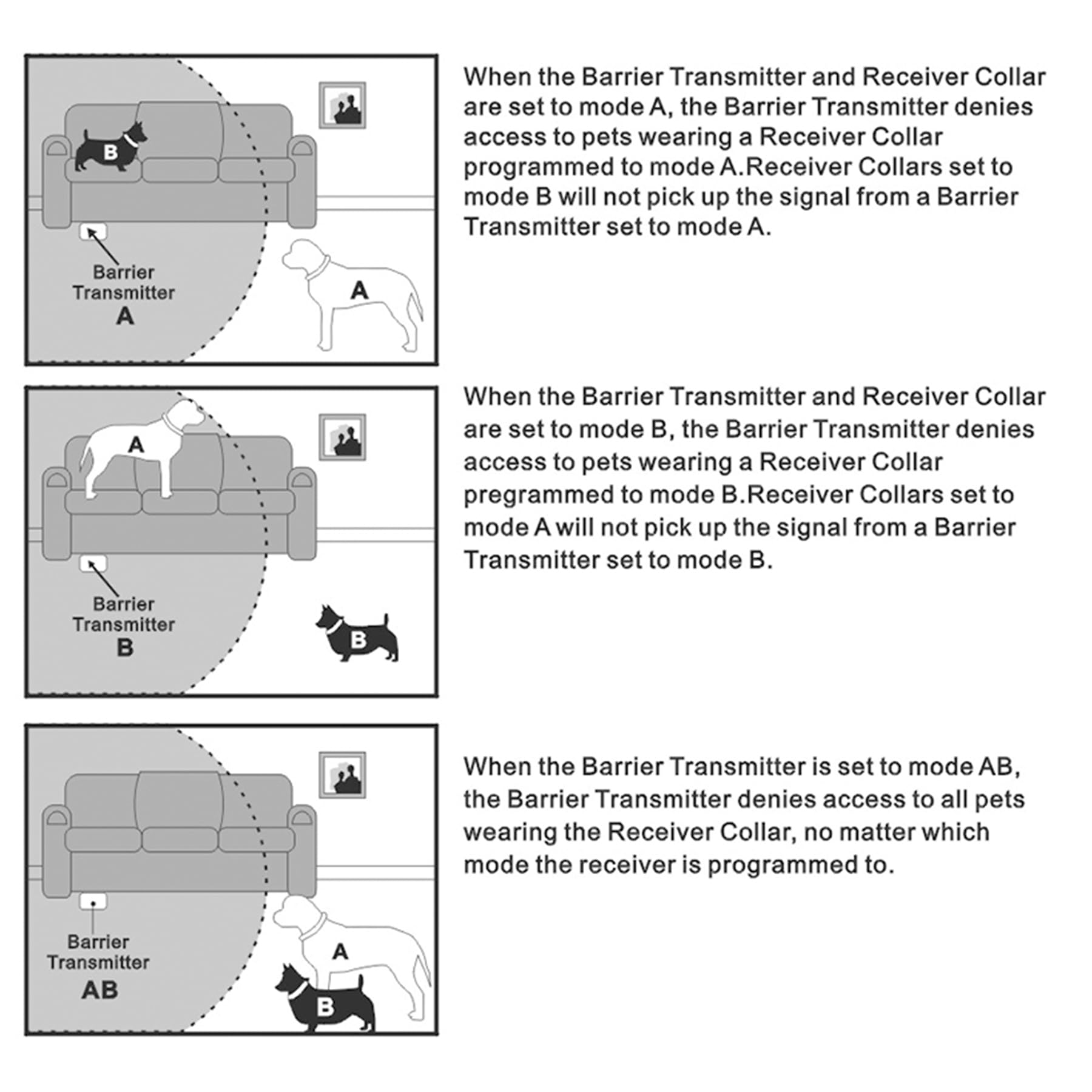 B

Barrier Transmitter
A

A

When the Barrier Transmitter and Receiver Collar are set to mode A, the Barrier Transmitter denies access to pets wearing a Receiver Collar programmed to mode A.Receiver Collars set to mode B will not pick up the signal from a Barrier Transmitter set to mode A.

A

Barrier Transmitter
B

B

When the Barrier Transmitter and Receiver Collar are set to mode B, the Barrier Transmitter denies access to pets wearing a Receiver Collar pregrammed to mode B.Receiver Collars set to mode A will not pick up the signal from a Barrier Transmitter set to mode B.

Barrier Transmitter
AB

A

B

When the Barrier Transmitter is set to mode AB, the Barrier Transmitter denies access to all pets wearing the Receiver Collar, no matter which mode the receiver is programmed to.